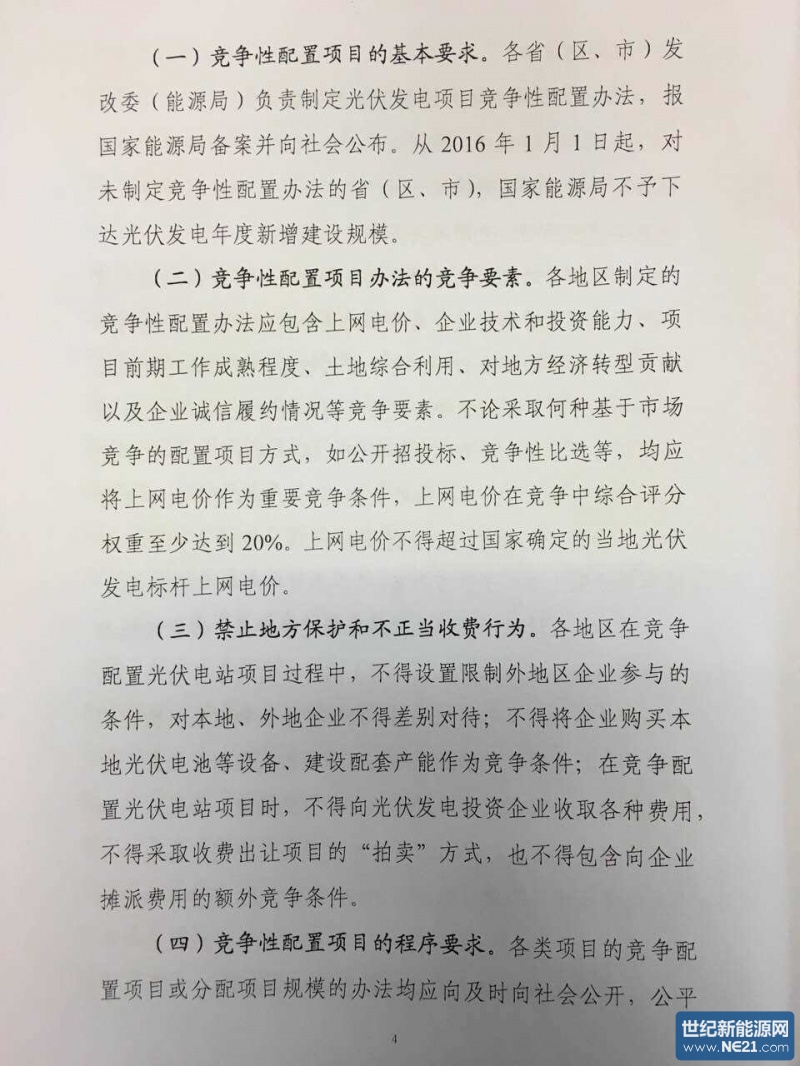 （一）竞争性配置项目的基本要求。各省（区、市）发改委（能源局）负责制定光伏发电项目竞争性配置办法，报国家能源局备案并向社会公布。从 2016 年 1 月 1 日起，对未制定竞争性配置办法的省（区、市），国家能源局不予下达光伏发电年度新增建设规模。

（二）竞争性配置项目办法的竞争要素。各地区制定的竞争性配置办法应包含上网电价、企业技术和投资能力、项目前期工作成熟程度、土地综合利用、对地方经济转型贡献以及企业诚信履约情况等竞争要素。不论采取何种基于市场竞争的配置项目方式，如公开招投标、竞争性比选等，均应将上网电价作为重要竞争条件，上网电价在竞争中综合评分权重至少达到 20%。上网电价不得超过国家确定的当地光伏发电标杆上网电价。

（三）禁止地方保护和不正当收费行为。各地区在竞争配置光伏电站项目过程中，不得设置限制外地区企业参与的条件，对本地、外地企业不得差别对待；不得将企业购买本地光伏电池等设备、建设配套产能作为竞争条件；在竞争配置光伏电站项目时，不得向光伏发电投资企业收取各种费用，不得采取收费出让项目的“拍卖”方式，也不得包含向企业摊派费用的额外竞争条件。

（四）竞争性配置项目的程序要求。各类项目的竞争配置项目或分配项目规模的办法均应向及时向社会公开，公平

4

世纪新能源网
www.NE21.com